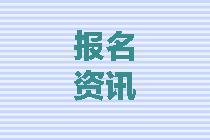 报名
资讯